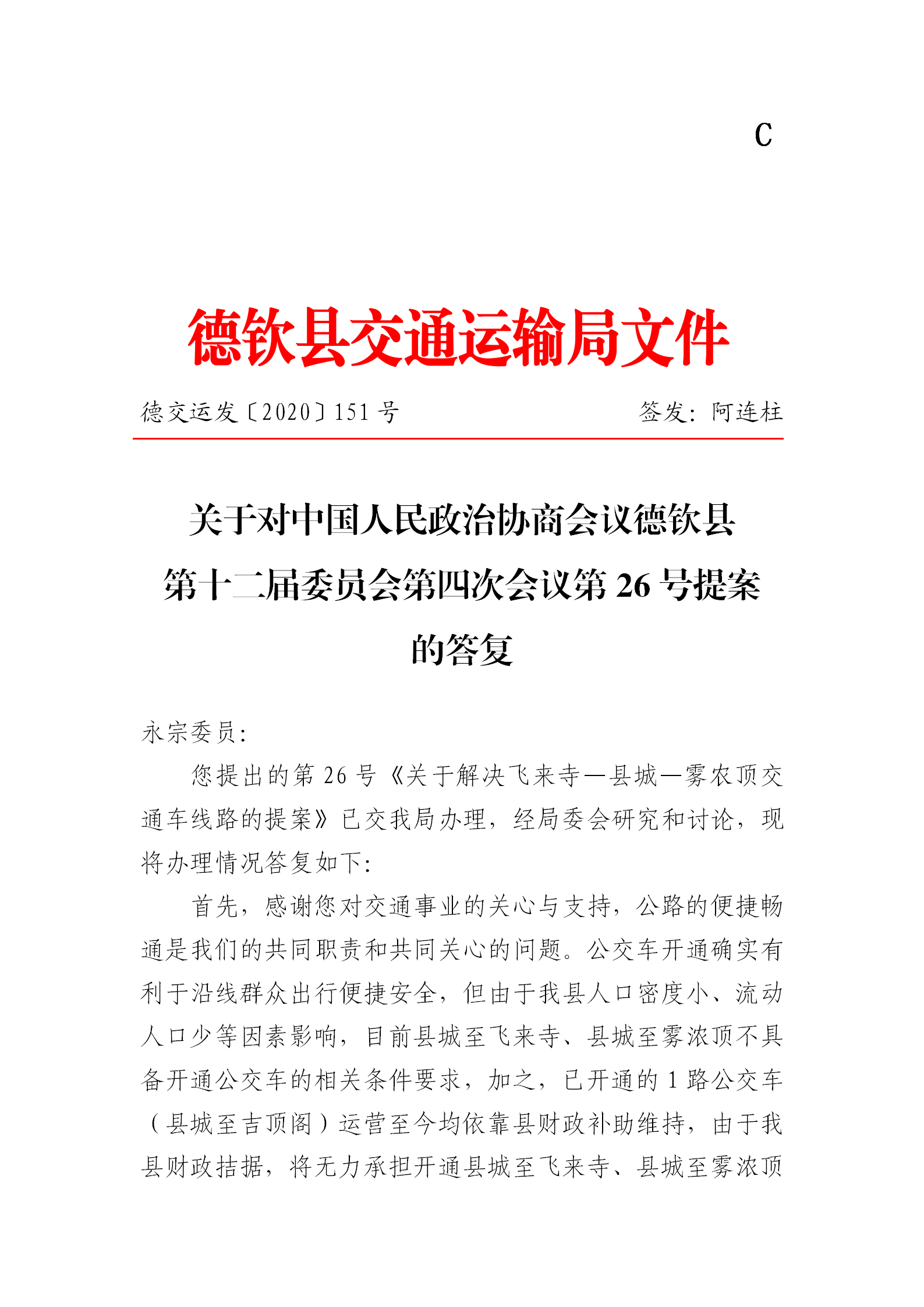 C

德钦县交通运输局文件

德交运发〔2020〕151 号　　　　签发：阿连柱

关于对中国人民政治协商会议德钦县第十二届委员会第四次会议第 26 号提案的答复

永宗委员：

您提出的第 26 号《关于解决飞来寺—县城—雾农顶交通车线路的提案》已交我局办理，经局委会研究和讨论，现将办理情况答复如下：

首先，感谢您对交通事业的关心与支持，公路的便捷畅通是我们的共同职责和共同关心的问题。公交车开通确实有利于沿线群众出行便捷安全，但由于我县人口密度小、流动人口少等因素影响，目前县城至飞来寺、县城至雾浓顶不具备开通公交车的相关条件要求，加之，已开通的 1 路公交车（县城至吉顶阁）运营至今均依靠县财政补助维持，由于我县财政拮据，将无力承担开通县城至飞来寺、县城至雾浓顶